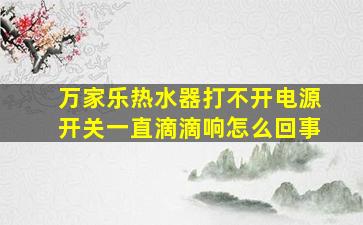 万家乐热水器打不开电源开关一直滴滴响怎么回事